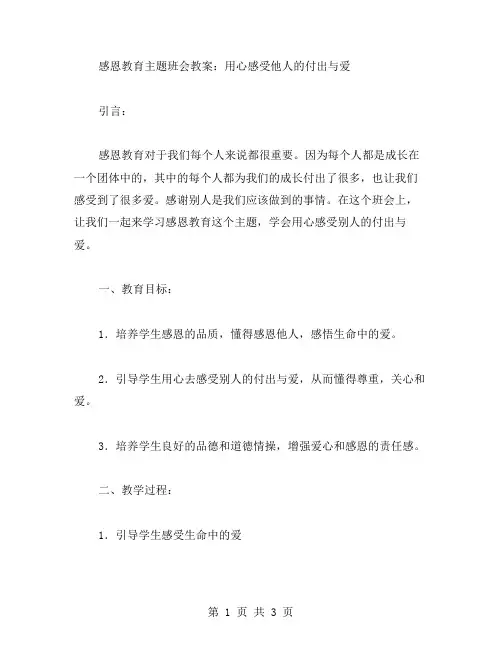 感恩教育主题班会教案：用心感受他人的付出与爱

引言：

感恩教育对于我们每个人来说都很重要。因为每个人都是成长在一个团体中的，其中的每个人都为我们的成长付出了很多，也让我们感受到了很多爱。感谢别人是我们应该做到的事情。在这个班会上，让我们一起来学习感恩教育这个主题，学会用心感受别人的付出与爱。

一、教育目标：

1. 培养学生感恩的品质，懂得感恩他人，感悟生命中的爱。

2. 引导学生用心去感受别人的付出与爱，从而懂得尊重，关心和爱。

3. 培养学生良好的品德和道德情操，增强爱心和感恩的责任感。

二、教学过程：

1. 引导学生感受生命中的爱

第 1 页 共 3 页